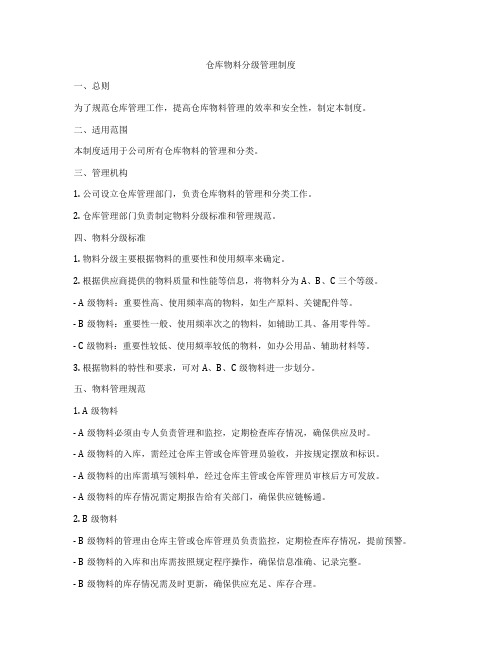 仓库物料分级管理制度

一、总则

为了规范仓库管理工作，提高仓库物料管理的效率和安全性，制定本制度。

二、适用范围

本制度适用于公司所有仓库物料的管理和分类。

三、管理机构

1. 公司设立仓库管理部门，负责仓库物料的管理和分类工作。

2. 仓库管理部门负责制定物料分级标准和管理规范。

四、物料分级标准

1. 物料分级主要根据物料的重要性和使用频率来确定。

2. 根据供应商提供的物料质量和性能等信息，将物料分为 A、B、C 三个等级。

- A 级物料：重要性高、使用频率高的物料，如生产原料、关键配件等。

- B 级物料：重要性一般、使用频率次之的物料，如辅助工具、备用零件等。

- C 级物料：重要性较低、使用频率较低的物料，如办公用品、辅助材料等。

3. 根据物料的特性和要求，可对 A、B、C 级物料进一步划分。

五、物料管理规范

1. A 级物料

- A 级物料必须由专人负责管理和监控，定期检查库存情况，确保供应及时。

- A 级物料的入库，需经过仓库主管或仓库管理员验收，并按规定摆放和标识。

- A 级物料的出库需填写领料单，经过仓库主管或仓库管理员审核后方可发放。

- A 级物料的库存情况需定期报告给有关部门，确保供应链畅通。

2. B 级物料

- B 级物料的管理由仓库主管或仓库管理员负责监控，定期检查库存情况，提前预警。

- B 级物料的入库和出库需按照规定程序操作，确保信息准确、记录完整。

- B 级物料的库存情况需及时更新，确保供应充足、库存合理。